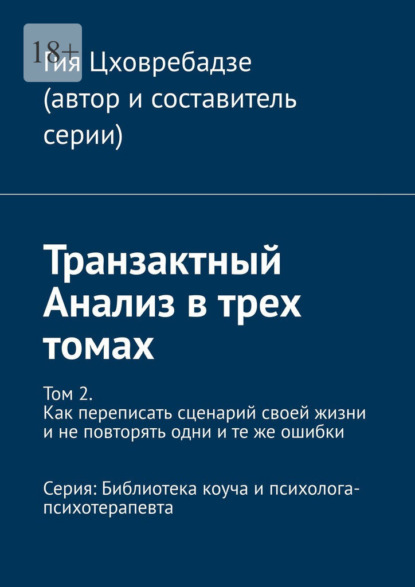 18+

Гия Цховребадзе
(автор и составитель серии)

Транзактный Анализ в трех томах

Том 2.
Как переписать сценарий своей жизни и не повторять одни и те же ошибки

Серия: Библиотека коуча и психолога-психотерапевта